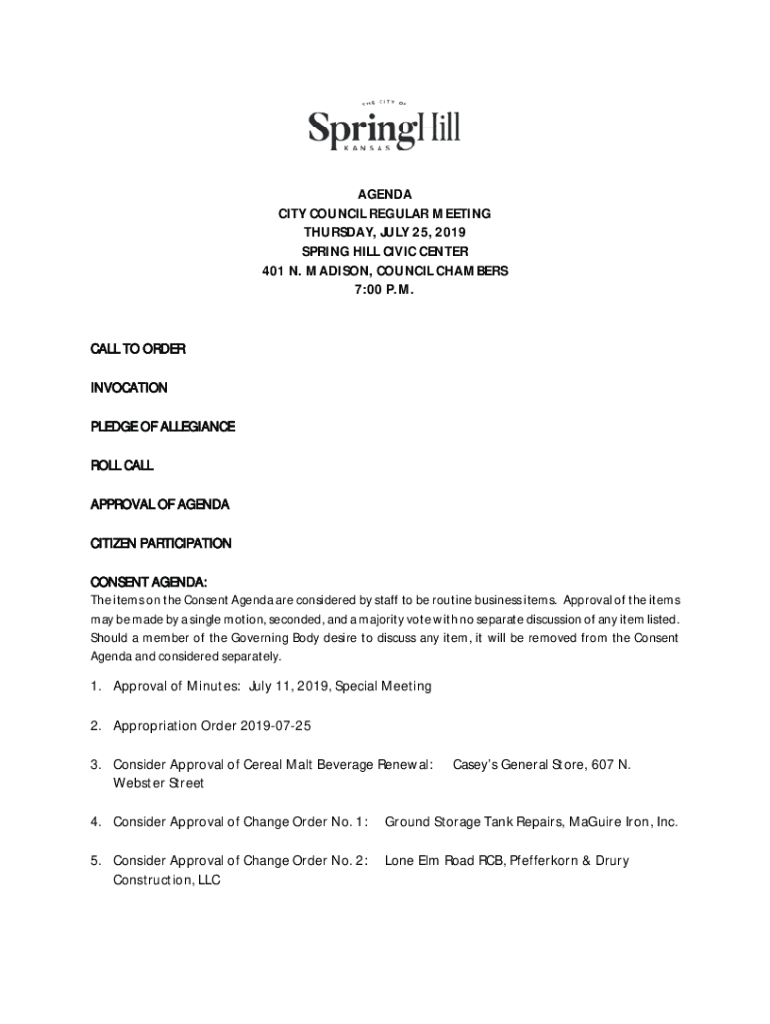 THE CITY OF
Spring Hill
KANSAS

AGENDA
CITY COUNCIL REGULAR MEETING
THURSDAY, JULY 25, 2019
SPRING HILL CIVIC CENTER
401 N. MADISON, COUNCIL CHAMBERS
7:00 P.M.

CALL TO ORDER

INVOCATION

PLEDGE OF ALLEGIANCE

ROLL CALL

APPROVAL OF AGENDA

CITIZEN PARTICIPATION

CONSENT AGENDA:
The items on the Consent Agenda are considered by staff to be routine business items. Approval of the items may be made by a single motion, seconded, and a majority vote with no separate discussion of any item listed. Should a member of the Governing Body desire to discuss any item, it will be removed from the Consent Agenda and considered separately.

1. Approval of Minutes: July 11, 2019, Special Meeting

2. Appropriation Order 2019-07-25

3. Consider Approval of Cereal Malt Beverage Renewal: Casey's General Store, 607 N. Webster Street

4. Consider Approval of Change Order No. 1: Ground Storage Tank Repairs, MaGuire Iron, Inc.

5. Consider Approval of Change Order No. 2: Lone Elm Road RCB, Pfefferkorn & Drury Construction, LLC